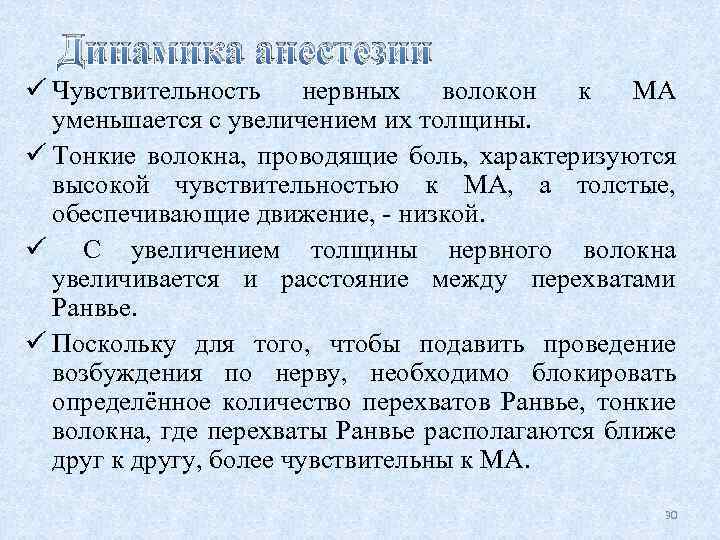 Динамика анестезии

✓ Чувствительность нервных волокон к МА уменьшается с увеличением их толщины.

✓ Тонкие волокна, проводящие боль, характеризуются высокой чувствительностью к МА, а толстые, обеспечивающие движение, - низкой.

✓ С увеличением толщины нервного волокна увеличивается и расстояние между перехватами Ранвье.

✓ Поскольку для того, чтобы подавить проведение возбуждения по нерву, необходимо блокировать определённое количество перехватов Ранвье, тонкие волокна, где перехваты Ранвье располагаются ближе друг к другу, более чувствительны к МА.

30